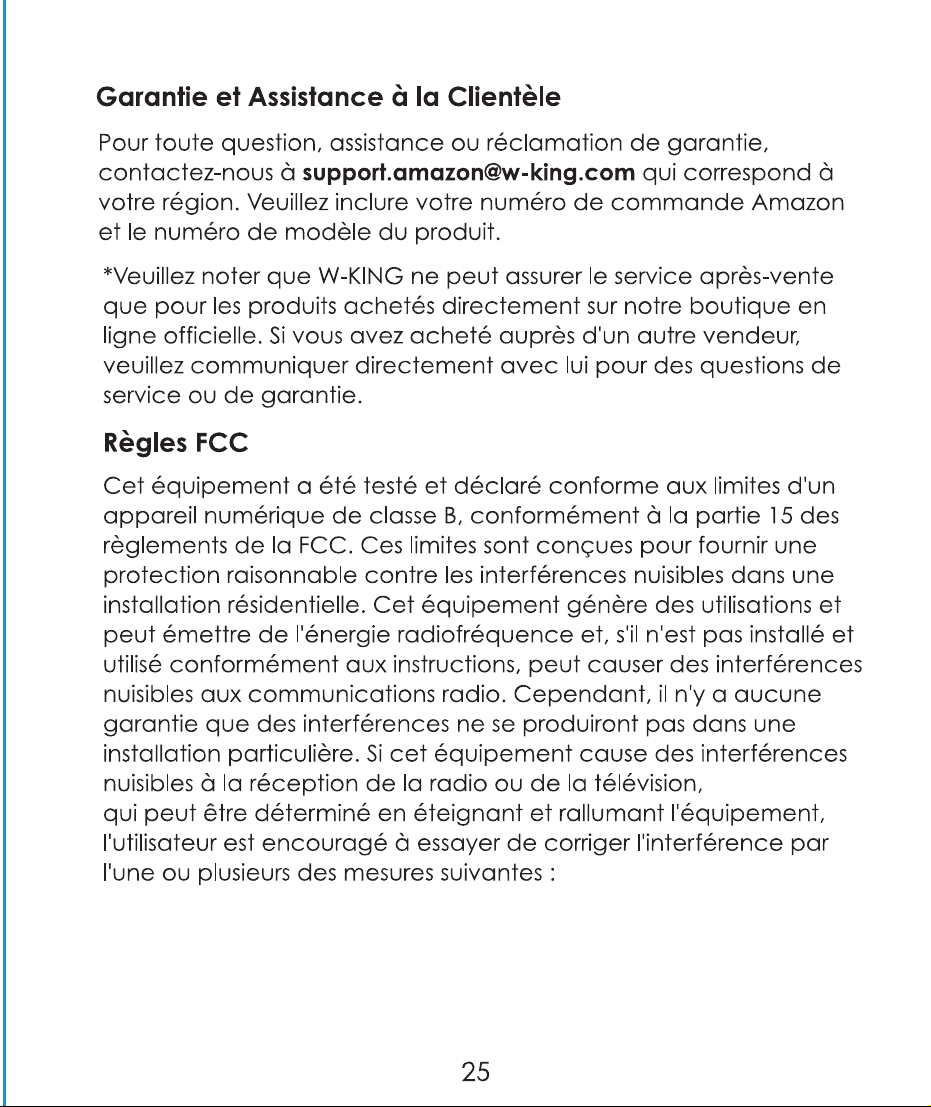 Garantie et Assistance à la Clientèle

Pour toute question, assistance ou réclamation de garantie, contactez-nous à support.amazon@w-king.com qui correspond à votre région. Veuillez inclure votre numéro de commande Amazon et le numéro de modèle du produit.

*Veuillez noter que W-KING ne peut assurer le service après-vente que pour les produits achetés directement sur notre boutique en ligne officielle. Si vous avez acheté auprès d'un autre vendeur, veuillez communiquer directement avec lui pour des questions de service ou de garantie.

Règles FCC

Cet équipement a été testé et déclaré conforme aux limites d'un appareil numérique de classe B, conformément à la partie 15 des règlements de la FCC. Ces limites sont conçues pour fournir une protection raisonnable contre les interférences nuisibles dans une installation résidentielle. Cet équipement génère des utilisations et peut émettre de l'énergie radiofréquence et, s'il n'est pas installé et utilisé conformément aux instructions, peut causer des interférences nuisibles aux communications radio. Cependant, il n'y a aucune garantie que des interférences ne se produiront pas dans une installation particulière. Si cet équipement cause des interférences nuisibles à la réception de la radio ou de la télévision, qui peut être déterminé en éteignant et rallumant l'équipement, l'utilisateur est encouragé à essayer de corriger l'interférence par l'une ou plusieurs des mesures suivantes :

25